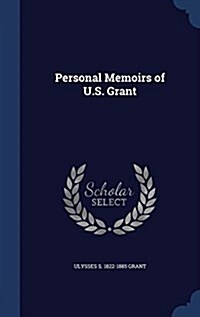 Personal Memoirs of U.S. Grant

Scholar SELECT

ULYSSES S. 1822-1885 GRANT